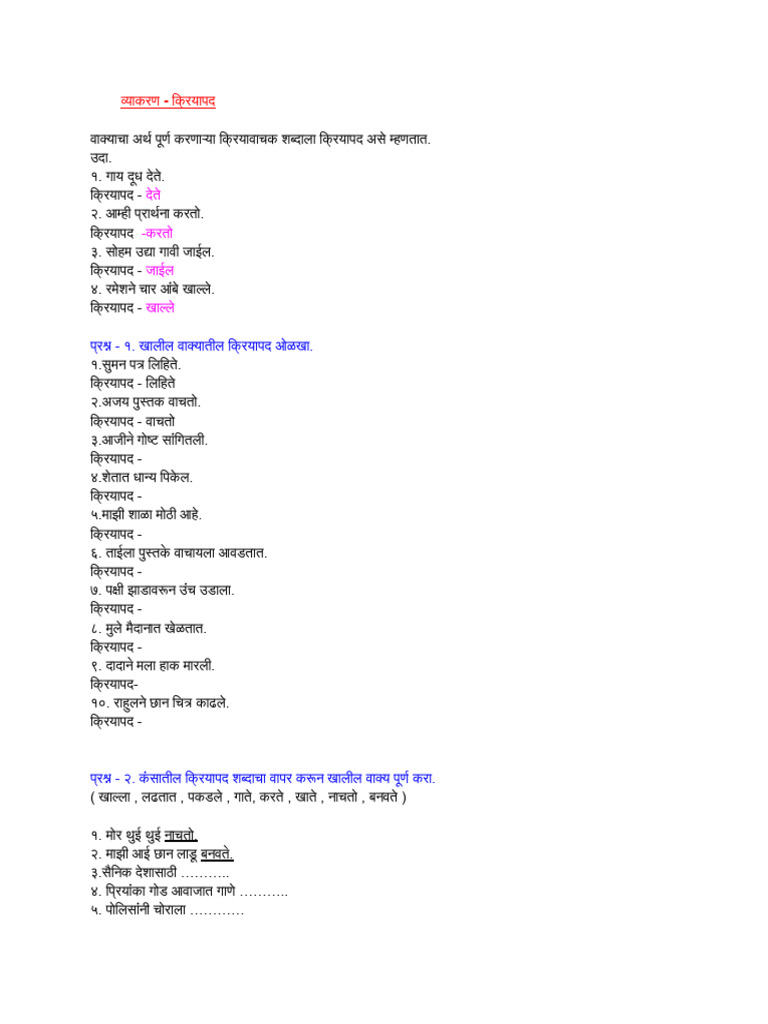 व्याकरण - क्रियापद

वाक्याचा अर्थ पूर्ण करणाऱ्या क्रियावाचक शब्दाला क्रियापद असे म्हणतात.
उदा.
१. गाय दूध देते.
क्रियापद - देते
२. आम्ही प्रार्थना करतो.
क्रियापद -करतो
३. सोहम उद्या गावी जाईल.
क्रियापद - जाईल
४. रमेशने चार आंबे खाल्ले.
क्रियापद - खाल्ले

प्रश्न - १. खालील वाक्यातील क्रियापद ओळखा.
१.सुमन पत्र लिहिते.
क्रियापद - लिहिते
२.अजय पुस्तक वाचतो.
क्रियापद - वाचतो
३.आजीने गोष्ट सांगितली.
क्रियापद -
४.शेतात धान्य पिकेल.
क्रियापद -
५.माझी शाळा मोठी आहे.
क्रियापद -
६. ताईला पुस्तके वाचायला आवडतात.
क्रियापद -
७. पक्षी झाडावरून उंच उडाला.
क्रियापद -
८. मुले मैदानात खेळतात.
क्रियापद -
९. दादाने मला हाक मारली.
क्रियापद-
१०. राहुलने छान चित्र काढले.
क्रियापद -

प्रश्न - २. कंसातील क्रियापद शब्दाचा वापर करून खालील वाक्य पूर्ण करा.
( खाल्ला , लढतात , पकडले , गाते, करते , खाते , नाचतो , बनवते )

१. मोर थुई थुई नाचतो.
२. माझी आई छान लाडू बनवते.
३.सैनिक देशासाठी ………..
४. प्रियांका गोड आवाजात गाणे ………..
५. पोलिसांनी चोराला …………